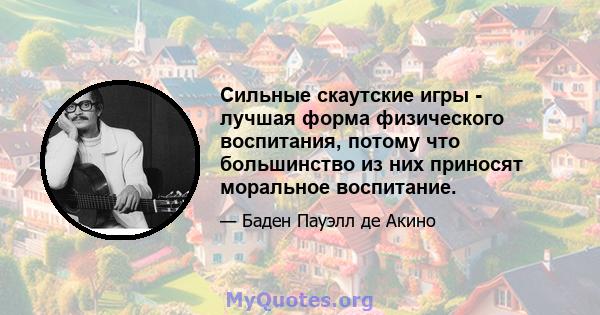 Сильные скаутские игры - лучшая форма физического воспитания, потому что большинство из них приносят моральное воспитание.

— Баден Пауэлл де Акино

MyQuotes.org